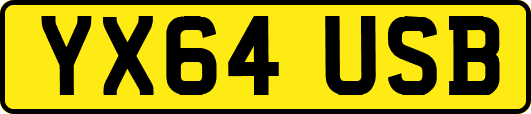 YX64 USB